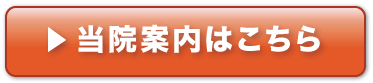 ▶ 当院案内はこちら